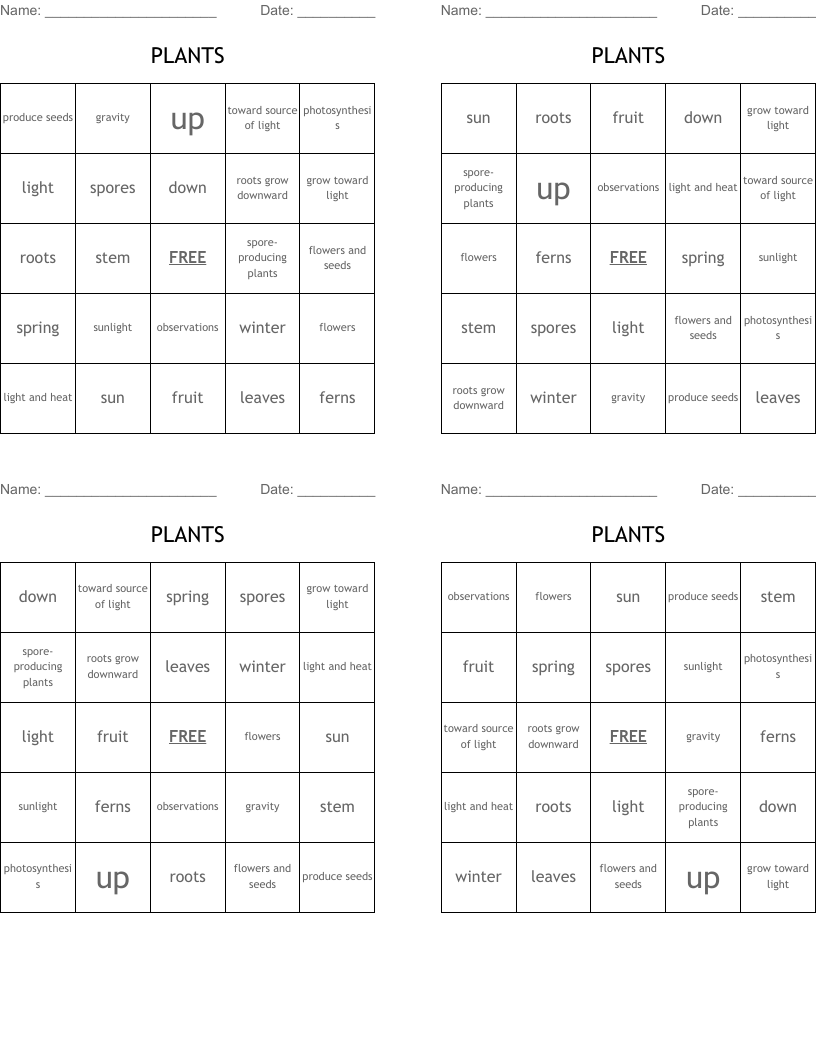 Name: ______________________ Date: __________

PLANTS

| produce seeds | gravity | up | toward source of light | photosynthesis |
|---|---|---|---|---|
| light | spores | down | roots grow downward | grow toward light |
| roots | stem | FREE | spore-producing plants | flowers and seeds |
| spring | sunlight | observations | winter | flowers |
| light and heat | sun | fruit | leaves | ferns |

Name: ______________________ Date: __________

PLANTS

| sun | roots | fruit | down | grow toward light |
|---|---|---|---|---|
| spore-producing plants | up | observations | light and heat | toward source of light |
| flowers | ferns | FREE | spring | sunlight |
| stem | spores | light | flowers and seeds | photosynthesis |
| roots grow downward | winter | gravity | produce seeds | leaves |

Name: ______________________ Date: __________

PLANTS

| down | toward source of light | spring | spores | grow toward light |
|---|---|---|---|---|
| spore-producing plants | roots grow downward | leaves | winter | light and heat |
| light | fruit | FREE | flowers | sun |
| sunlight | ferns | observations | gravity | stem |
| photosynthesis | up | roots | flowers and seeds | produce seeds |

Name: ______________________ Date: __________

PLANTS

| observations | flowers | sun | produce seeds | stem |
|---|---|---|---|---|
| fruit | spring | spores | sunlight | photosynthesis |
| toward source of light | roots grow downward | FREE | gravity | ferns |
| light and heat | roots | light | spore-producing plants | down |
| winter | leaves | flowers and seeds | up | grow toward light |